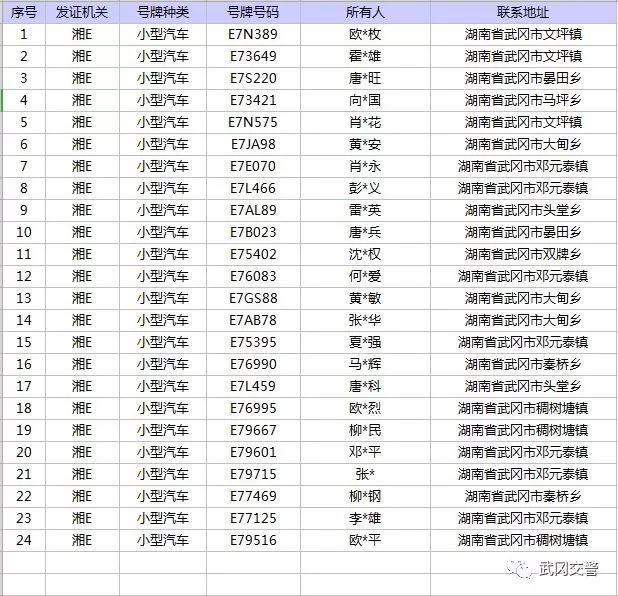 | 序号 | 发证机关 | 号牌种类 | 号牌号码 | 所有人 | 联系地址 |
|---|---|---|---|---|---|
| 1 | 湘E | 小型汽车 | E7N389 | 欧*枚 | 湖南省武冈市文坪镇 |
| 2 | 湘E | 小型汽车 | E73649 | 霍*雄 | 湖南省武冈市文坪镇 |
| 3 | 湘E | 小型汽车 | E7S220 | 唐*旺 | 湖南省武冈市晏田乡 |
| 4 | 湘E | 小型汽车 | E73421 | 向*国 | 湖南省武冈市马坪乡 |
| 5 | 湘E | 小型汽车 | E7N575 | 肖*花 | 湖南省武冈市文坪镇 |
| 6 | 湘E | 小型汽车 | E7JA98 | 黄*安 | 湖南省武冈市大甸乡 |
| 7 | 湘E | 小型汽车 | E7E070 | 肖*永 | 湖南省武冈市邓元泰镇 |
| 8 | 湘E | 小型汽车 | E7L466 | 彭*义 | 湖南省武冈市邓元泰镇 |
| 9 | 湘E | 小型汽车 | E7AL89 | 雷*英 | 湖南省武冈市头堂乡 |
| 10 | 湘E | 小型汽车 | E7B023 | 唐*兵 | 湖南省武冈市晏田乡 |
| 11 | 湘E | 小型汽车 | E75402 | 沈*权 | 湖南省武冈市双牌乡 |
| 12 | 湘E | 小型汽车 | E76083 | 何*爱 | 湖南省武冈市邓元泰镇 |
| 13 | 湘E | 小型汽车 | E7GS88 | 黄*敏 | 湖南省武冈市大甸乡 |
| 14 | 湘E | 小型汽车 | E7AB78 | 张*华 | 湖南省武冈市大甸乡 |
| 15 | 湘E | 小型汽车 | E75395 | 夏*强 | 湖南省武冈市邓元泰镇 |
| 16 | 湘E | 小型汽车 | E76990 | 马*辉 | 湖南省武冈市秦桥乡 |
| 17 | 湘E | 小型汽车 | E7L459 | 唐*科 | 湖南省武冈市头堂乡 |
| 18 | 湘E | 小型汽车 | E76995 | 欧*烈 | 湖南省武冈市稠树塘镇 |
| 19 | 湘E | 小型汽车 | E79667 | 柳*民 | 湖南省武冈市稠树塘镇 |
| 20 | 湘E | 小型汽车 | E79601 | 邓*平 | 湖南省武冈市邓元泰镇 |
| 21 | 湘E | 小型汽车 | E79715 | 张* | 湖南省武冈市邓元泰镇 |
| 22 | 湘E | 小型汽车 | E77469 | 柳*钢 | 湖南省武冈市秦桥乡 |
| 23 | 湘E | 小型汽车 | E77125 | 李*雄 | 湖南省武冈市邓元泰镇 |
| 24 | 湘E | 小型汽车 | E79516 | 欧*平 | 湖南省武冈市稠树塘镇 |

武冈交警